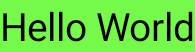 Hello World